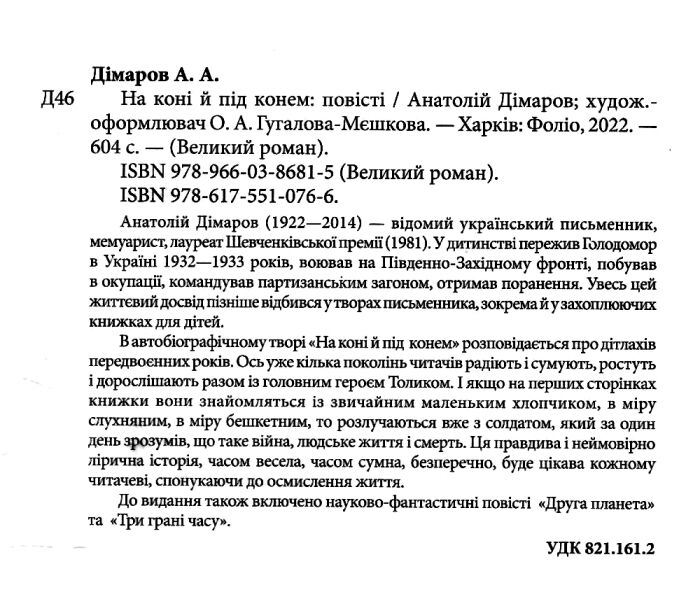 Дімаров А. А.

Д46 На коні й під конем: повісті / Анатолій Дімаров; худож.-оформлювач О. А. Гугалова-Мєшкова. — Харків: Фоліо, 2022. — 604 с. — (Великий роман).

ISBN 978-966-03-8681-5 (Великий роман).
ISBN 978-617-551-076-6.

Анатолій Дімаров (1922—2014) — відомий український письменник, мемуарист, лауреат Шевченківської премії (1981). У дитинстві пережив Голодомор в Україні 1932—1933 років, воював на Південно-Західному фронті, побував в окупації, командував партизанським загоном, отримав поранення. Увесь цей життєвий досвід пізніше відбився у творах письменника, зокрема й у захоплюючих книжках для дітей.

В автобіографічному творі «На коні й під конем» розповідається про дітлахів передвоєнних років. Ось уже кілька поколінь читачів радіють і сумують, ростуть і дорослішають разом із головним героєм Толиком. І якщо на перших сторінках книжки вони знайомляться із звичайним маленьким хлопчиком, в міру слухняним, в міру бешкетним, то розлучаються вже з солдатом, який за один день зрозумів, що таке війна, людське життя і смерть. Ця правдива і неймовірно лірична історія, часом весела, часом сумна, безперечно, буде цікава кожному читачеві, спонукаючи до осмислення життя.

До видання також включено науково-фантастичні повісті «Друга планета» та «Три грані часу».

УДК 821.161.2